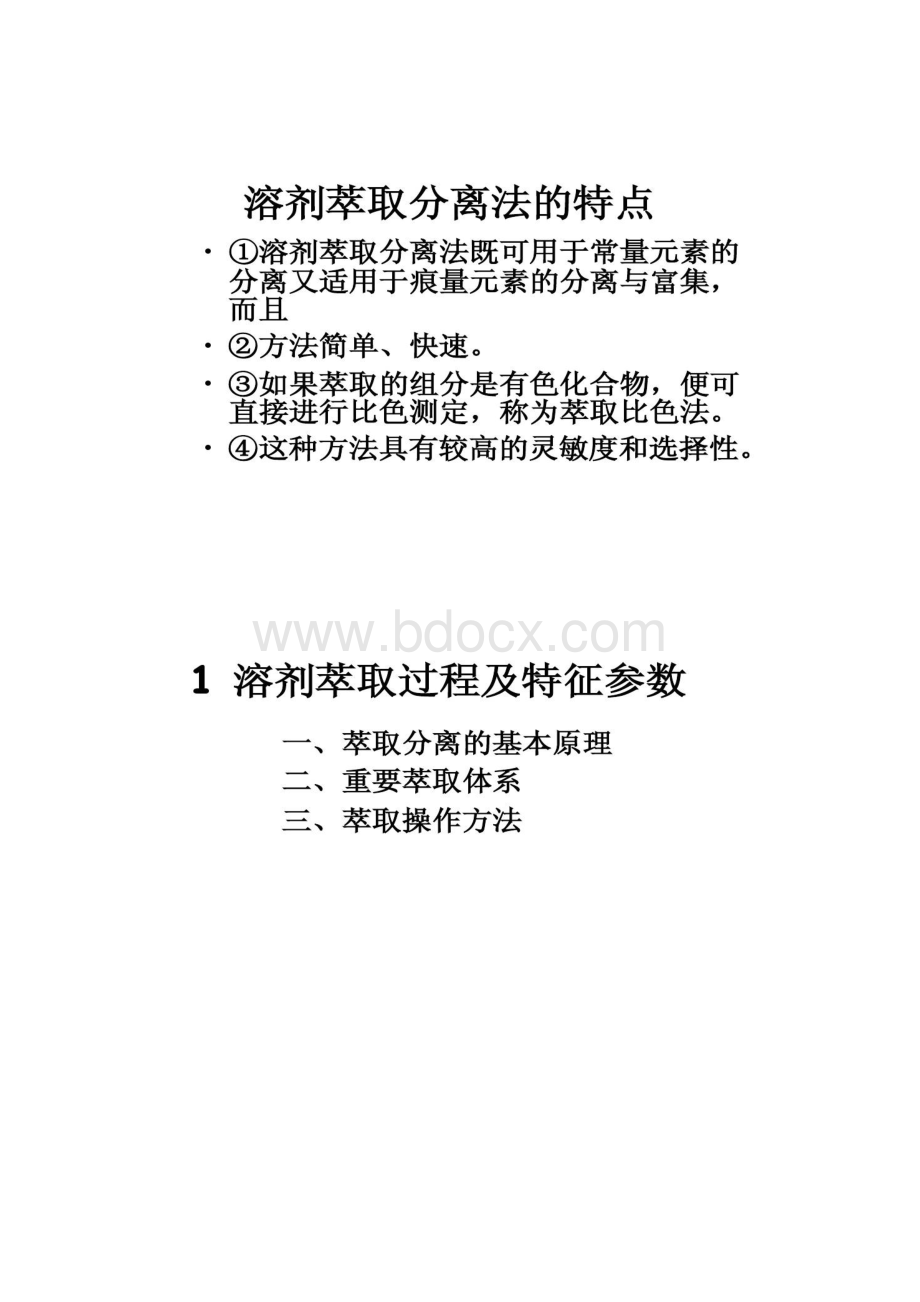 溶剂萃取分离法的特点

• ①溶剂萃取分离法既可用于常量元素的分离又适用于痕量元素的分离与富集，而且

• ②方法简单、快速。

• ③如果萃取的组分是有色化合物，便可直接进行比色测定，称为萃取比色法。

• ④这种方法具有较高的灵敏度和选择性。

www.bdocx.com

1 溶剂萃取过程及特征参数

一、萃取分离的基本原理
二、重要萃取体系
三、萃取操作方法